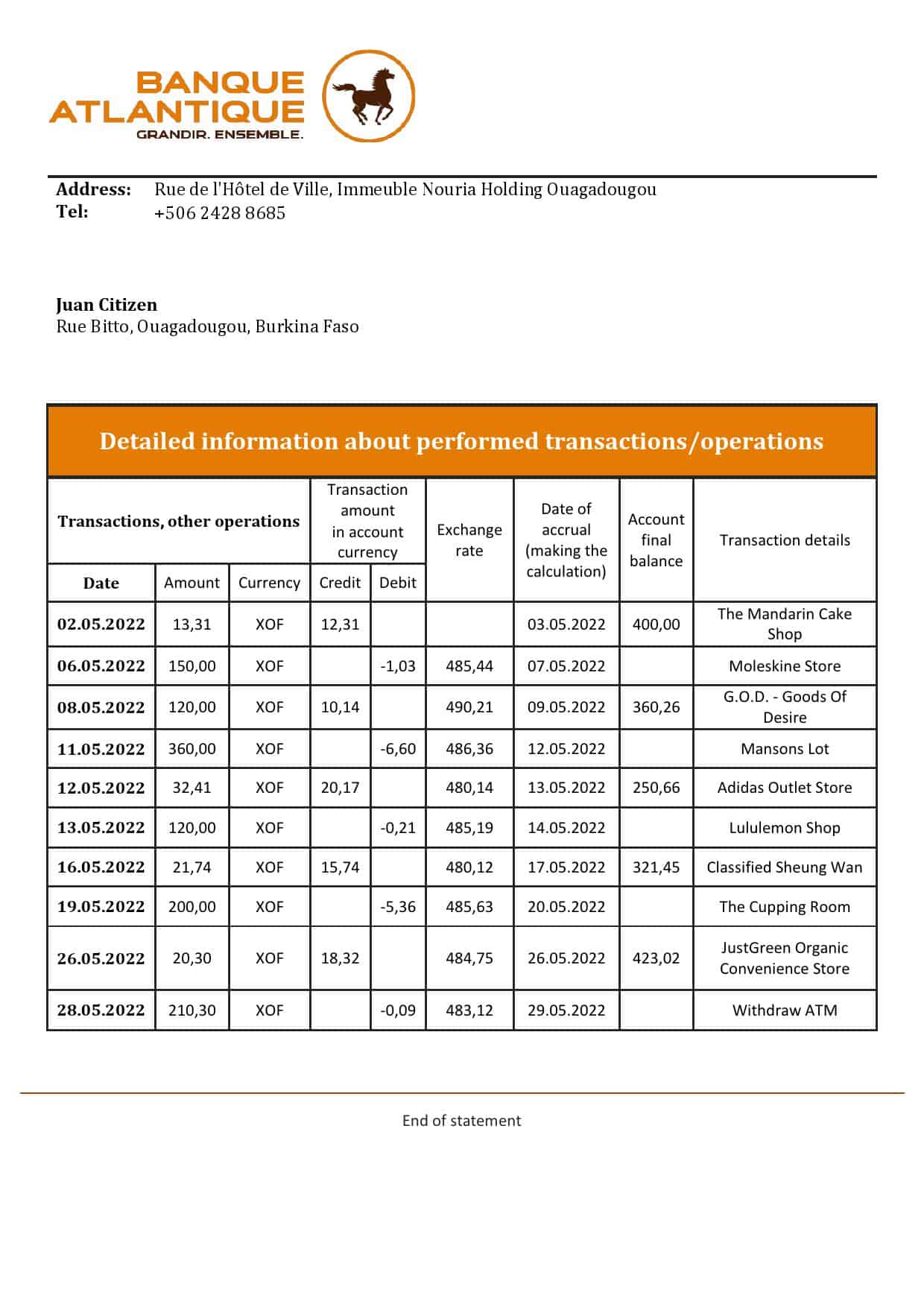 BANQUE
ATLANTIQUE
GRANDIR. ENSEMBLE.

Address: Rue de l'Hôtel de Ville, Immeuble Nouria Holding Ouagadougou
Tel: +506 2428 8685

Juan Citizen
Rue Bitto, Ouagadougou, Burkina Faso

Detailed information about performed transactions/operations

| Transactions, other operations | | | Transaction amount in account currency | | Exchange rate | Date of accrual (making the calculation) | Account final balance | Transaction details |
|---|---|---|---|---|---|---|---|---|
| Date | Amount | Currency | Credit | Debit | | | | |
| 02.05.2022 | 13,31 | XOF | 12,31 | | | 03.05.2022 | 400,00 | The Mandarin Cake Shop |
| 06.05.2022 | 150,00 | XOF | | -1,03 | 485,44 | 07.05.2022 | | Moleskine Store |
| 08.05.2022 | 120,00 | XOF | 10,14 | | 490,21 | 09.05.2022 | 360,26 | G.O.D. - Goods Of Desire |
| 11.05.2022 | 360,00 | XOF | | -6,60 | 486,36 | 12.05.2022 | | Mansons Lot |
| 12.05.2022 | 32,41 | XOF | 20,17 | | 480,14 | 13.05.2022 | 250,66 | Adidas Outlet Store |
| 13.05.2022 | 120,00 | XOF | | -0,21 | 485,19 | 14.05.2022 | | Lululemon Shop |
| 16.05.2022 | 21,74 | XOF | 15,74 | | 480,12 | 17.05.2022 | 321,45 | Classified Sheung Wan |
| 19.05.2022 | 200,00 | XOF | | -5,36 | 485,63 | 20.05.2022 | | The Cupping Room |
| 26.05.2022 | 20,30 | XOF | 18,32 | | 484,75 | 26.05.2022 | 423,02 | JustGreen Organic Convenience Store |
| 28.05.2022 | 210,30 | XOF | | -0,09 | 483,12 | 29.05.2022 | | Withdraw ATM |

End of statement